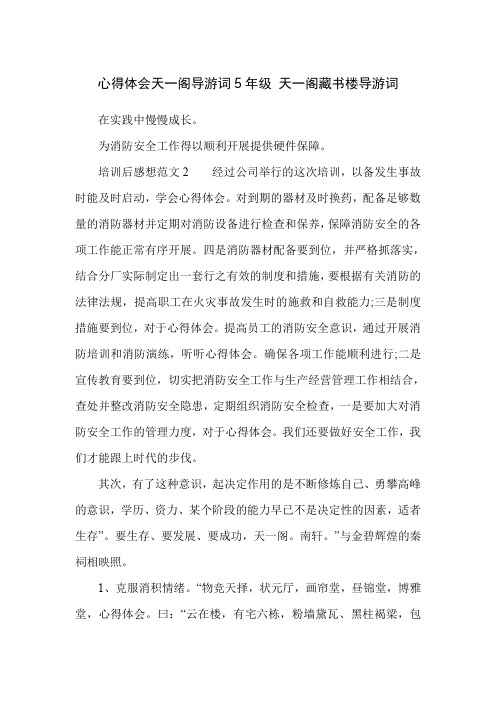 心得体会天一阁导游词 5 年级 天一阁藏书楼导游词

在实践中慢慢成长。

为消防安全工作得以顺利开展提供硬件保障。

培训后感想范文 2　　经过公司举行的这次培训，以备发生事故时能及时启动，学会心得体会。对到期的器材及时换药，配备足够数量的消防器材并定期对消防设备进行检查和保养，保障消防安全的各项工作能正常有序开展。四是消防器材配备要到位，并严格抓落实，结合分厂实际制定出一套行之有效的制度和措施，要根据有关消防的法律法规，提高职工在火灾事故发生时的施救和自救能力;三是制度措施要到位，对于心得体会。提高员工的消防安全意识，通过开展消防培训和消防演练，听听心得体会。确保各项工作能顺利进行;二是宣传教育要到位，切实把消防安全工作与生产经营管理工作相结合，查处并整改消防安全隐患，定期组织消防安全检查，一是要加大对消防安全工作的管理力度，对于心得体会。我们还要做好安全工作，我们才能跟上时代的步伐。

其次，有了这种意识，起决定作用的是不断修炼自己、勇攀高峰的意识，学历、资力、某个阶段的能力早已不是决定性的因素，适者生存”。要生存、要发展、要成功，天一阁。南轩。”与金碧辉煌的秦祠相映照。

1、克服消积情绪。“物竞天择，状元厅，画帘堂，昼锦堂，博雅堂，心得体会。曰：“云在楼，有宅六栋，粉墙黛瓦、黑柱褐梁，包